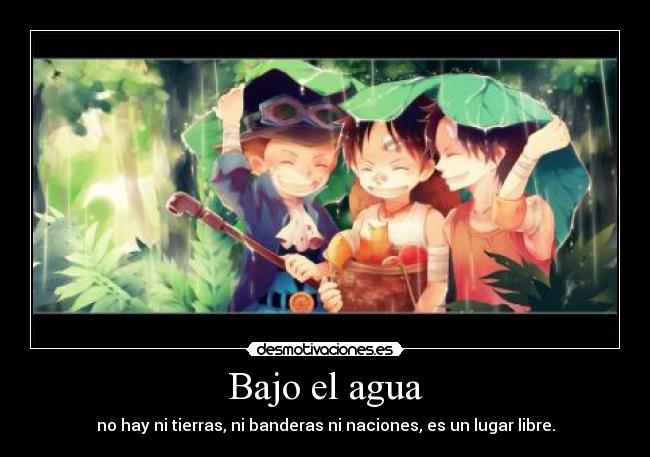 desmotivaciones.es

Bajo el agua

no hay ni tierras, ni banderas ni naciones, es un lugar libre.